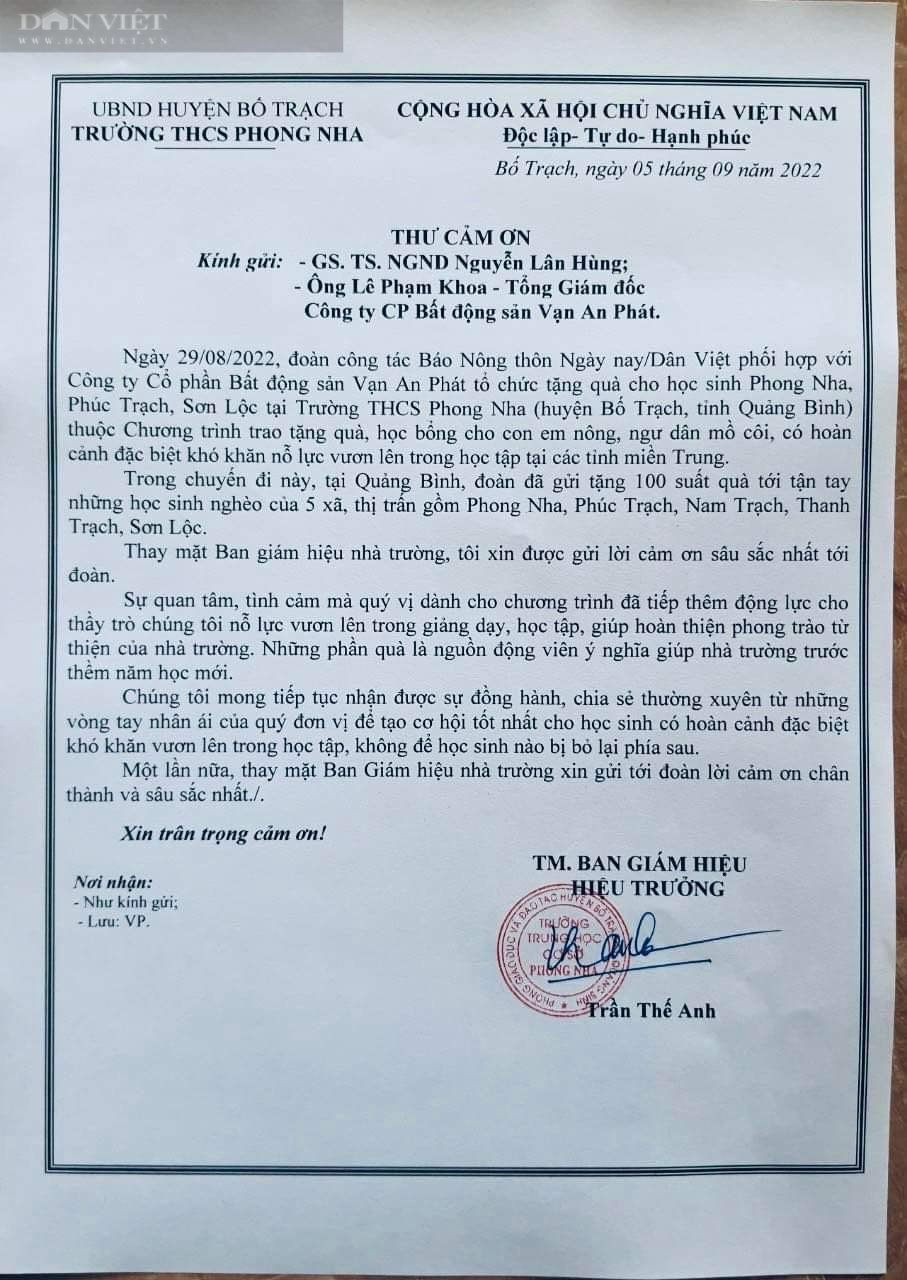 DÂN VIỆT
WWW.DANVIET.VN

UBND HUYỆN BỐ TRẠCH
TRƯỜNG THCS PHONG NHA

CỘNG HÒA XÃ HỘI CHỦ NGHĨA VIỆT NAM
Độc lập- Tự do- Hạnh phúc

Bố Trạch, ngày 05 tháng 09 năm 2022

THƯ CẢM ƠN

Kính gửi: - GS. TS. NGND Nguyễn Lân Hùng;
- Ông Lê Phạm Khoa - Tổng Giám đốc Công ty CP Bất động sản Vạn An Phát.

Ngày 29/08/2022, đoàn công tác Báo Nông thôn Ngày nay/Dân Việt phối hợp với Công ty Cổ phần Bất động sản Vạn An Phát tổ chức tặng quà cho học sinh Phong Nha, Phúc Trạch, Sơn Lộc tại Trường THCS Phong Nha (huyện Bố Trạch, tỉnh Quảng Bình) thuộc Chương trình trao tặng quà, học bổng cho con em nông, ngư dân mồ côi, có hoàn cảnh đặc biệt khó khăn nỗ lực vươn lên trong học tập tại các tỉnh miền Trung.

Trong chuyến đi này, tại Quảng Bình, đoàn đã gửi tặng 100 suất quà tới tận tay những học sinh nghèo của 5 xã, thị trấn gồm Phong Nha, Phúc Trạch, Nam Trạch, Thanh Trạch, Sơn Lộc.

Thay mặt Ban giám hiệu nhà trường, tôi xin được gửi lời cảm ơn sâu sắc nhất tới đoàn.

Sự quan tâm, tình cảm mà quý vị dành cho chương trình đã tiếp thêm động lực cho thầy trò chúng tôi nỗ lực vươn lên trong giảng dạy, học tập, giúp hoàn thiện phong trào từ thiện của nhà trường. Những phần quà là nguồn động viên ý nghĩa giúp nhà trường trước thềm năm học mới.

Chúng tôi mong tiếp tục nhận được sự đồng hành, chia sẻ thường xuyên từ những vòng tay nhân ái của quý đơn vị để tạo cơ hội tốt nhất cho học sinh có hoàn cảnh đặc biệt khó khăn vươn lên trong học tập, không để học sinh nào bị bỏ lại phía sau.

Một lần nữa, thay mặt Ban Giám hiệu nhà trường xin gửi tới đoàn lời cảm ơn chân thành và sâu sắc nhất./.

Xin trân trọng cảm ơn!

Nơi nhận:
- Như kính gửi;
- Lưu: VP.

TM. BAN GIÁM HIỆU
HIỆU TRƯỞNG

PHÒNG GIÁO DỤC VÀ ĐÀO TẠO HUYỆN BỐ TRẠCH
TRƯỜNG TRUNG HỌC CƠ SỞ PHONG NHA

Trần Thế Anh